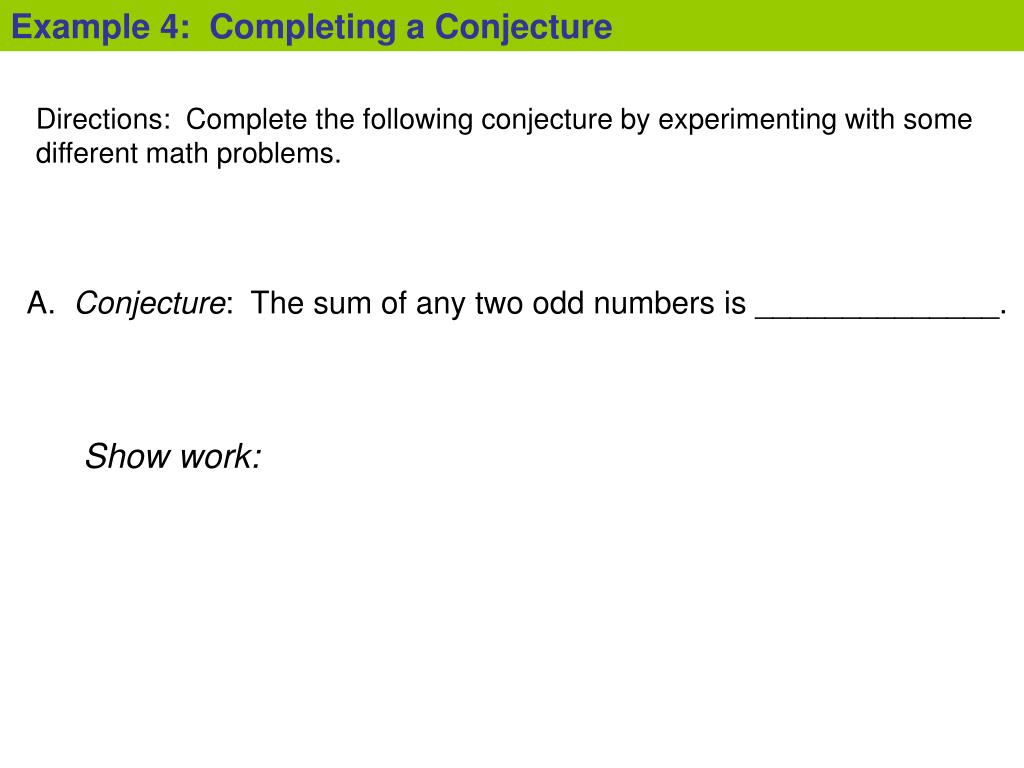 Example 4: Completing a Conjecture

Directions: Complete the following conjecture by experimenting with some different math problems.

A. Conjecture: The sum of any two odd numbers is ______________.

Show work: